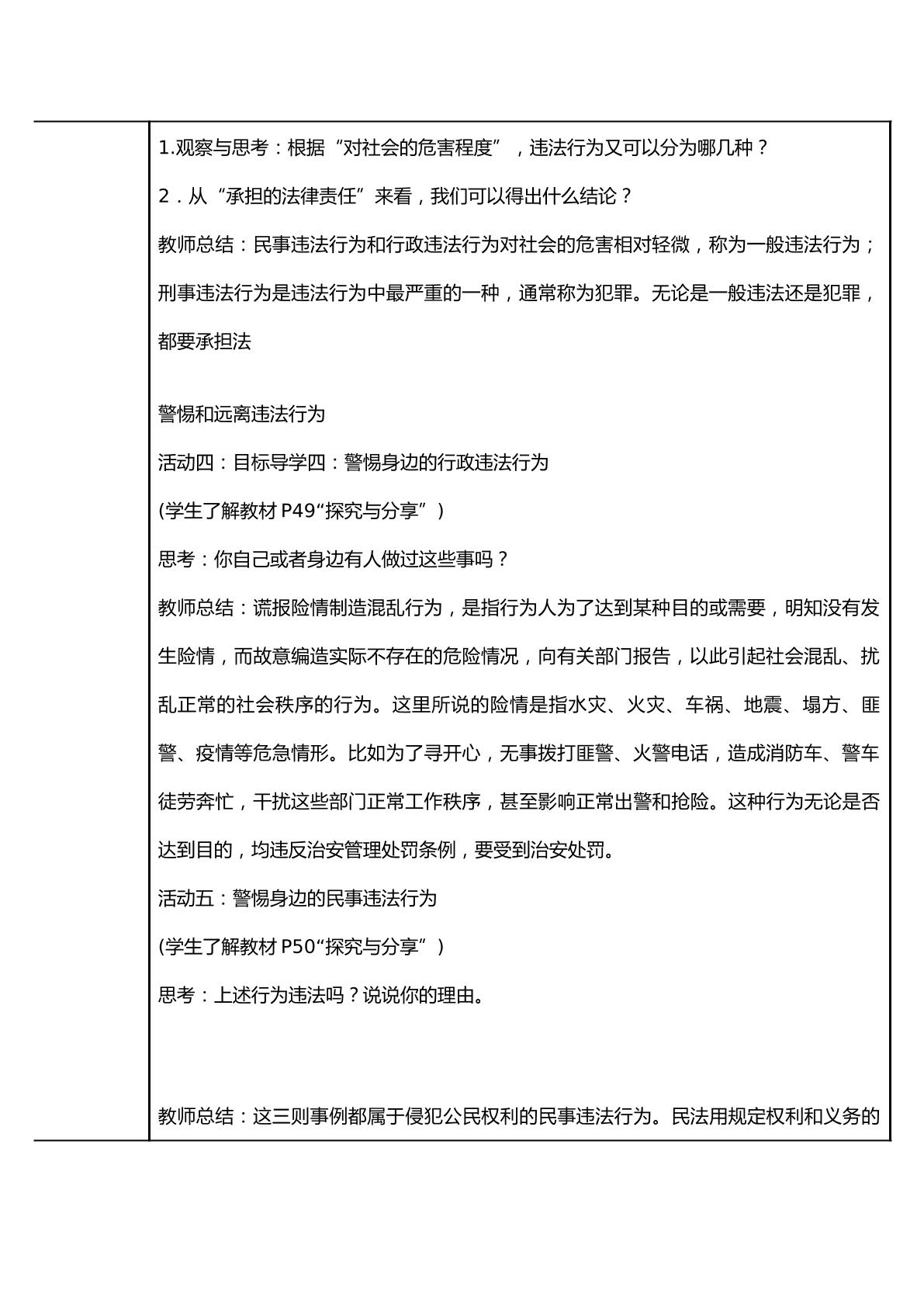 1.观察与思考：根据“对社会的危害程度”，违法行为又可以分为哪几种？

2．从“承担的法律责任”来看，我们可以得出什么结论？

教师总结：民事违法行为和行政违法行为对社会的危害相对轻微，称为一般违法行为；刑事违法行为是违法行为中最严重的一种，通常称为犯罪。无论是一般违法还是犯罪，都要承担法

警惕和远离违法行为

活动四：目标导学四：警惕身边的行政违法行为

(学生了解教材P49“探究与分享”)

思考：你自己或者身边有人做过这些事吗？

教师总结：谎报险情制造混乱行为，是指行为人为了达到某种目的或需要，明知没有发生险情，而故意编造实际不存在的危险情况，向有关部门报告，以此引起社会混乱、扰乱正常的社会秩序的行为。这里所说的险情是指水灾、火灾、车祸、地震、塌方、匪警、疫情等危急情形。比如为了寻开心，无事拨打匪警、火警电话，造成消防车、警车徒劳奔忙，干扰这些部门正常工作秩序，甚至影响正常出警和抢险。这种行为无论是否达到目的，均违反治安管理处罚条例，要受到治安处罚。

活动五：警惕身边的民事违法行为

(学生了解教材P50“探究与分享”)

思考：上述行为违法吗？说说你的理由。

教师总结：这三则事例都属于侵犯公民权利的民事违法行为。民法用规定权利和义务的